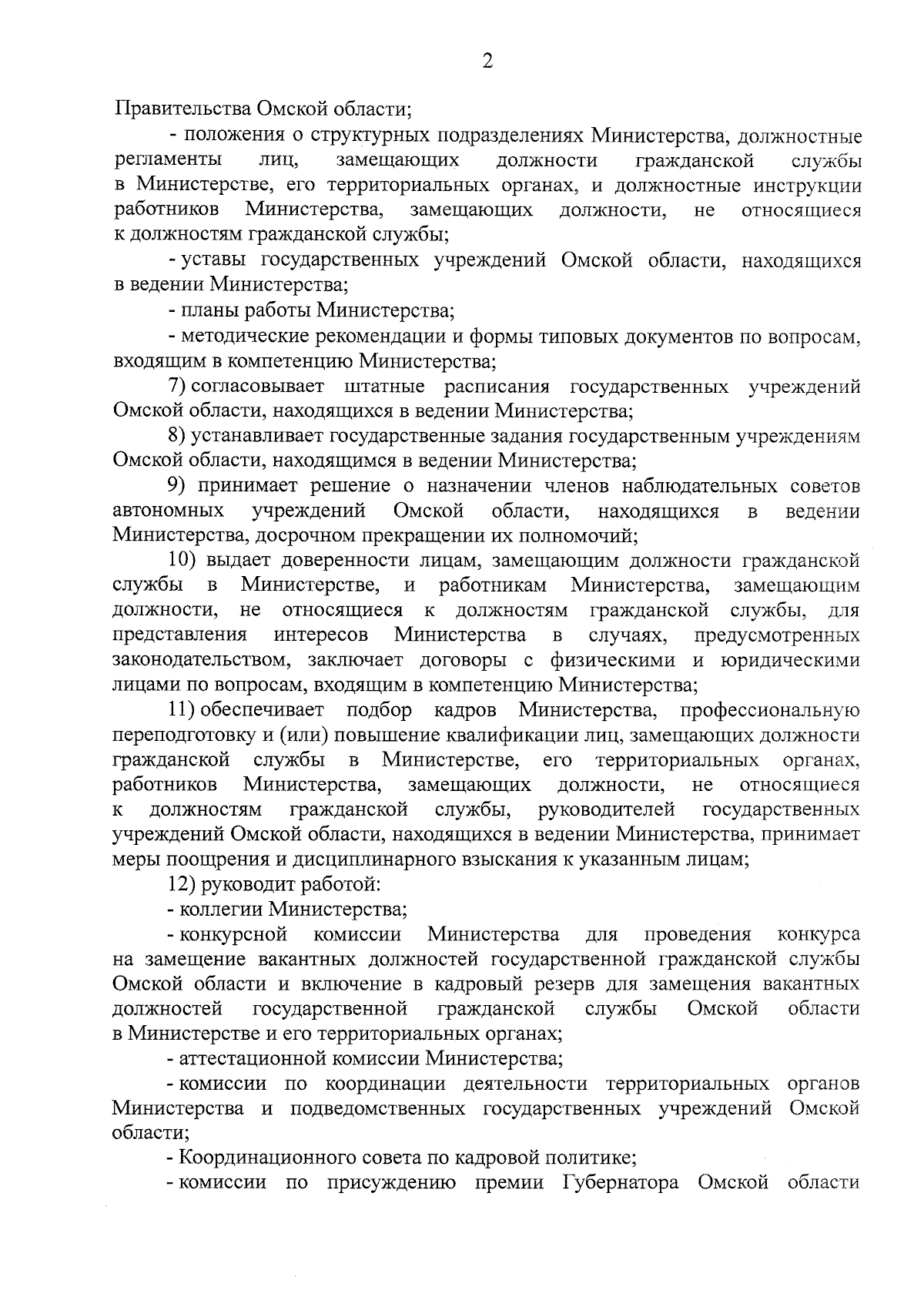 2

Правительства Омской области;

- положения о структурных подразделениях Министерства, должностные регламенты лиц, замещающих должности гражданской службы в Министерстве, его территориальных органах, и должностные инструкции работников Министерства, замещающих должности, не относящиеся к должностям гражданской службы;

- уставы государственных учреждений Омской области, находящихся в ведении Министерства;

- планы работы Министерства;

- методические рекомендации и формы типовых документов по вопросам, входящим в компетенцию Министерства;

7) согласовывает штатные расписания государственных учреждений Омской области, находящихся в ведении Министерства;

8) устанавливает государственные задания государственным учреждениям Омской области, находящимся в ведении Министерства;

9) принимает решение о назначении членов наблюдательных советов автономных учреждений Омской области, находящихся в ведении Министерства, досрочном прекращении их полномочий;

10) выдает доверенности лицам, замещающим должности гражданской службы в Министерстве, и работникам Министерства, замещающим должности, не относящиеся к должностям гражданской службы, для представления интересов Министерства в случаях, предусмотренных законодательством, заключает договоры с физическими и юридическими лицами по вопросам, входящим в компетенцию Министерства;

11) обеспечивает подбор кадров Министерства, профессиональную переподготовку и (или) повышение квалификации лиц, замещающих должности гражданской службы в Министерстве, его территориальных органах, работников Министерства, замещающих должности, не относящиеся к должностям гражданской службы, руководителей государственных учреждений Омской области, находящихся в ведении Министерства, принимает меры поощрения и дисциплинарного взыскания к указанным лицам;

12) руководит работой:

- коллегии Министерства;

- конкурсной комиссии Министерства для проведения конкурса на замещение вакантных должностей государственной гражданской службы Омской области и включение в кадровый резерв для замещения вакантных должностей государственной гражданской службы Омской области в Министерстве и его территориальных органах;

- аттестационной комиссии Министерства;

- комиссии по координации деятельности территориальных органов Министерства и подведомственных государственных учреждений Омской области;

- Координационного совета по кадровой политике;

- комиссии по присуждению премии Губернатора Омской области